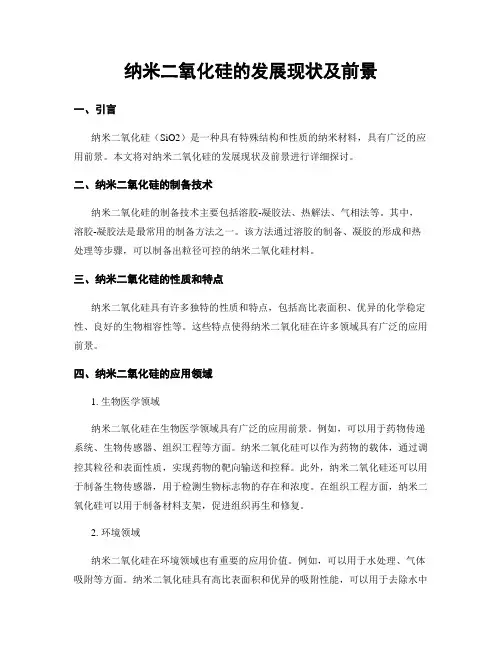 纳米二氧化硅的发展现状及前景

一、引言

纳米二氧化硅（SiO2）是一种具有特殊结构和性质的纳米材料，具有广泛的应用前景。本文将对纳米二氧化硅的发展现状及前景进行详细探讨。

二、纳米二氧化硅的制备技术

纳米二氧化硅的制备技术主要包括溶胶-凝胶法、热解法、气相法等。其中，溶胶-凝胶法是最常用的制备方法之一。该方法通过溶胶的制备、凝胶的形成和热处理等步骤，可以制备出粒径可控的纳米二氧化硅材料。

三、纳米二氧化硅的性质和特点

纳米二氧化硅具有许多独特的性质和特点，包括高比表面积、优异的化学稳定性、良好的生物相容性等。这些特点使得纳米二氧化硅在许多领域具有广泛的应用前景。

四、纳米二氧化硅的应用领域

1. 生物医学领域

纳米二氧化硅在生物医学领域具有广泛的应用前景。例如，可以用于药物传递系统、生物传感器、组织工程等方面。纳米二氧化硅可以作为药物的载体，通过调控其粒径和表面性质，实现药物的靶向输送和控释。此外，纳米二氧化硅还可以用于制备生物传感器，用于检测生物标志物的存在和浓度。在组织工程方面，纳米二氧化硅可以用于制备材料支架，促进组织再生和修复。

2. 环境领域

纳米二氧化硅在环境领域也有重要的应用价值。例如，可以用于水处理、气体吸附等方面。纳米二氧化硅具有高比表面积和优异的吸附性能，可以用于去除水中